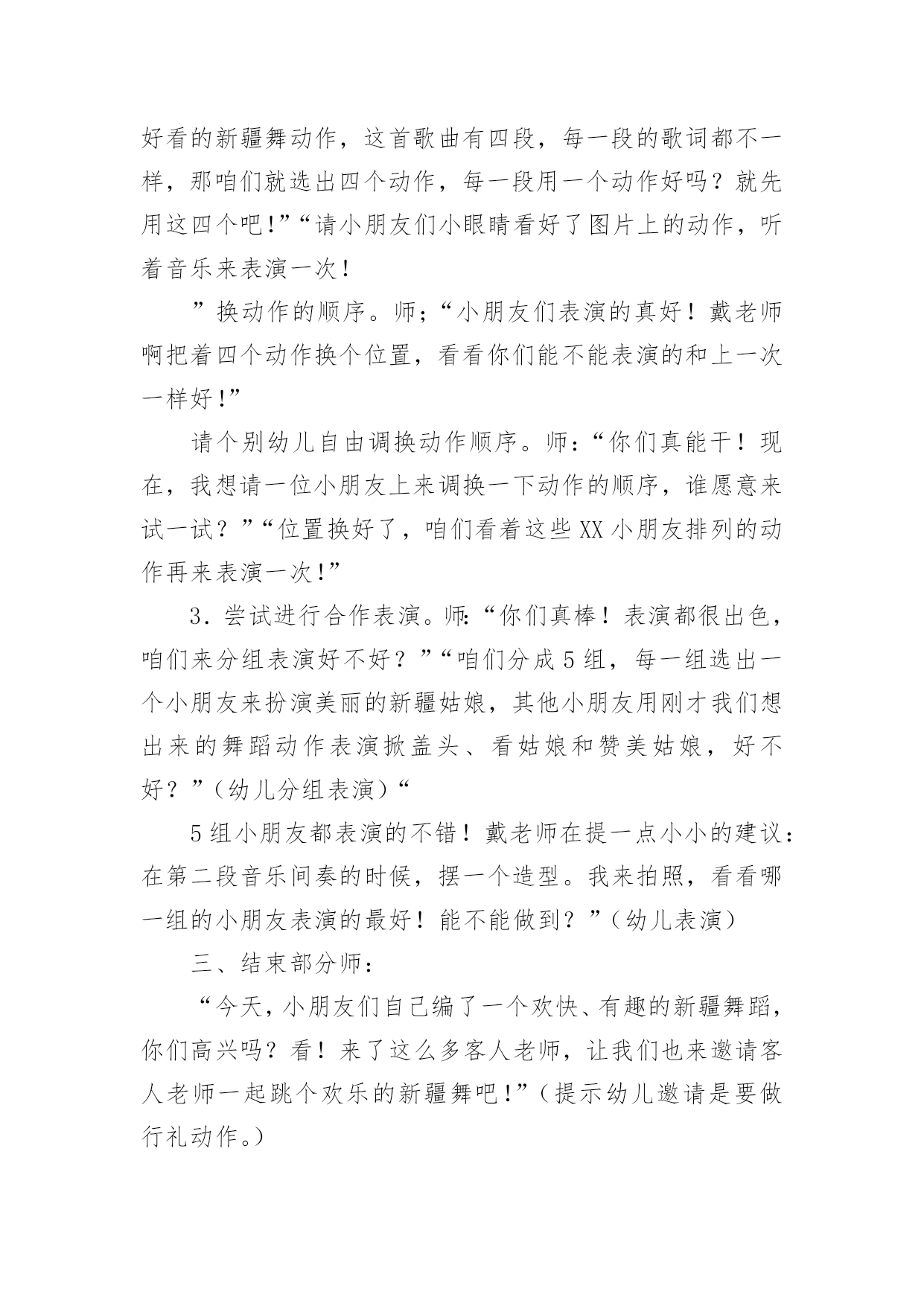 好看的新疆舞动作，这首歌曲有四段，每一段的歌词都不一样，那咱们就选出四个动作，每一段用一个动作好吗？就先用这四个吧!”“请小朋友们小眼睛看好了图片上的动作，听着音乐来表演一次！

”换动作的顺序。师;“小朋友们表演的真好！戴老师啊把着四个动作换个位置，看看你们能不能表演的和上一次一样好!”

请个别幼儿自由调换动作顺序。师：“你们真能干！现在，我想请一位小朋友上来调换一下动作的顺序，谁愿意来试一试？”“位置换好了，咱们看着这些XX小朋友排列的动作再来表演一次!”

3．尝试进行合作表演。师:“你们真棒！表演都很出色，咱们来分组表演好不好？”“咱们分成5组，每一组选出一个小朋友来扮演美丽的新疆姑娘，其他小朋友用刚才我们想出来的舞蹈动作表演掀盖头、看姑娘和赞美姑娘，好不好？”(幼儿分组表演)“

5组小朋友都表演的不错！戴老师在提一点小小的建议：在第二段音乐间奏的时候，摆一个造型。我来拍照，看看哪一组的小朋友表演的最好！能不能做到？”(幼儿表演)

三、结束部分师：

“今天,小朋友们自己编了一个欢快、有趣的新疆舞蹈，你们高兴吗？看！来了这么多客人老师，让我们也来邀请客人老师一起跳个欢乐的新疆舞吧!”(提示幼儿邀请是要做行礼动作。)